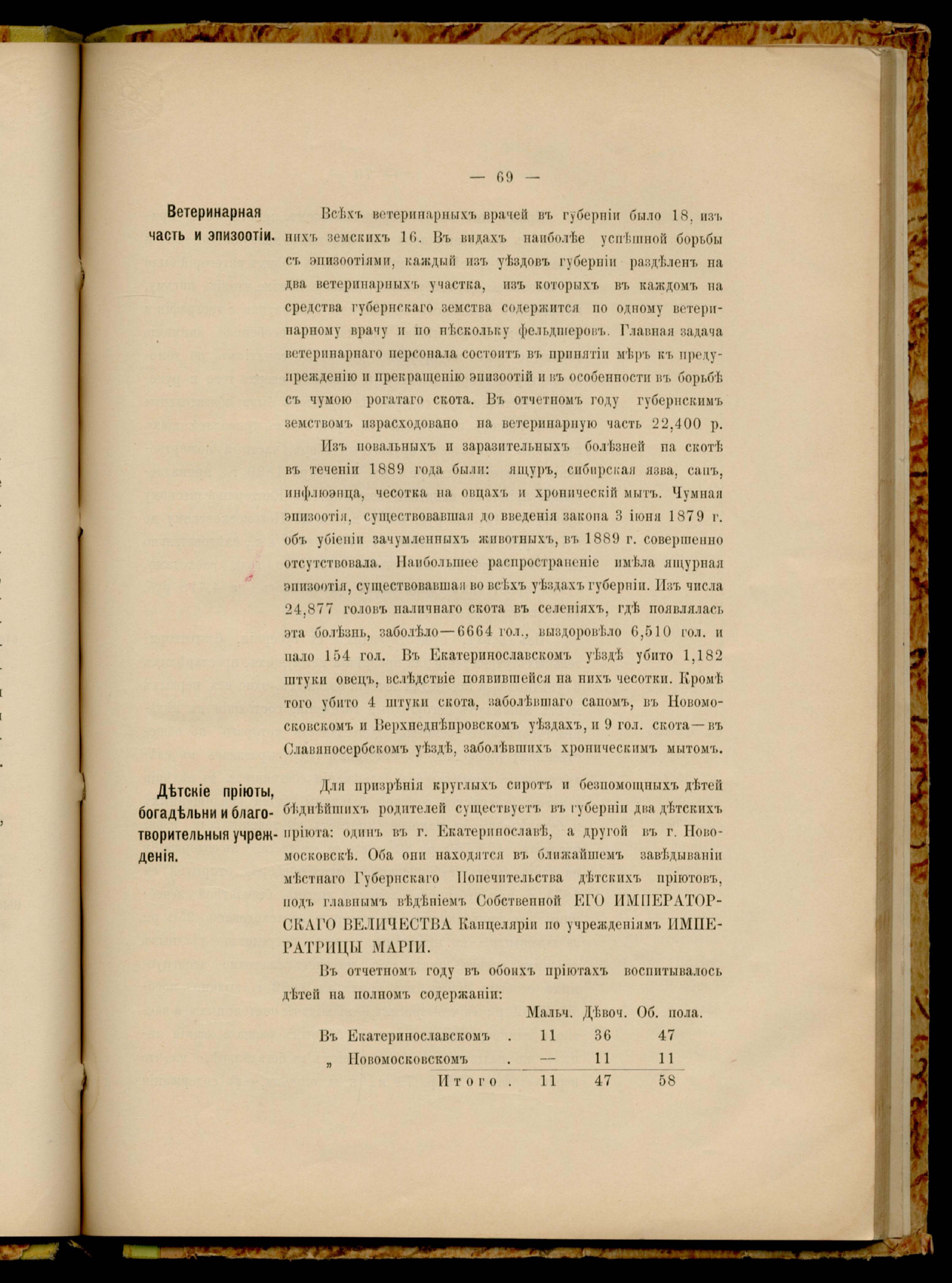 — 69 —

Ветеринарная часть и эпизоотіи.

Всѣхъ ветеринарныхъ врачей въ губерніи было 18, изъ нихъ земскихъ 16. Въ видахъ наиболѣе успѣшной борьбы съ эпизоотіями, каждый изъ уѣздовъ губерніи раздѣленъ на два ветеринарныхъ участка, изъ которыхъ въ каждомъ на средства губернскаго земства содержится по одному ветеринарному врачу и по нѣскольку фельдшеровъ. Главная задача ветеринарнаго персонала состоитъ въ принятіи мѣръ къ предупрежденію и прекращенію эпизоотій и въ особенности въ борьбѣ съ чумою рогатаго скота. Въ отчетномъ году губернскимъ земствомъ израсходовано на ветеринарную часть 22,400 р.

Изъ повальныхъ и заразительныхъ болѣзней на скотѣ въ теченіи 1889 года были: ящуръ, сибирская язва, сапъ, инфлюэнца, чесотка на овцахъ и хроническій мытъ. Чумная эпизоотія, существовавшая до введенія закона 3 іюня 1879 г. объ убіеніи зачумленныхъ животныхъ, въ 1889 г. совершенно отсутствовала. Наибольшее распространеніе имѣла ящурная эпизоотія, существовавшая во всѣхъ уѣздахъ губерніи. Изъ числа 24,877 головъ наличнаго скота въ селеніяхъ, гдѣ появлялась эта болѣзнь, заболѣло—6664 гол., выздоровѣло 6,510 гол. и пало 154 гол. Въ Екатеринославскомъ уѣздѣ убито 1,182 штуки овецъ, вслѣдствіе появившейся на нихъ чесотки. Кромѣ того убито 4 штуки скота, заболѣвшаго сапомъ, въ Новомосковскомъ и Верхнеднѣпровскомъ уѣздахъ, и 9 гол. скота—въ Славяносербскомъ уѣздѣ, заболѣвшихъ хроническимъ мытомъ.

Дѣтскіе пріюты, богадѣльни и благотворительныя учрежденія.

Для призрѣнія круглыхъ сиротъ и безпомощныхъ дѣтей бѣднѣйшихъ родителей существуетъ въ губерніи два дѣтскихъ пріюта: одинъ въ г. Екатеринославѣ, а другой въ г. Новомосковскѣ. Оба они находятся въ ближайшемъ завѣдываніи мѣстнаго Губернскаго Попечительства дѣтскихъ пріютовъ, подъ главнымъ вѣдѣніемъ Собственной ЕГО ИМПЕРАТОРСКАГО ВЕЛИЧЕСТВА Канцеляріи по учрежденіямъ ИМПЕРАТРИЦЫ МАРІИ.

Въ отчетномъ году въ обоихъ пріютахъ воспитывалось дѣтей на полномъ содержаніи:

| | Мальч. | Дѣвоч. | Об. пола. |
|---|---|---|---|
| Въ Екатеринославскомъ . | 11 | 36 | 47 |
| „ Новомосковскомъ . | — | 11 | 11 |
| Итого . | 11 | 47 | 58 |